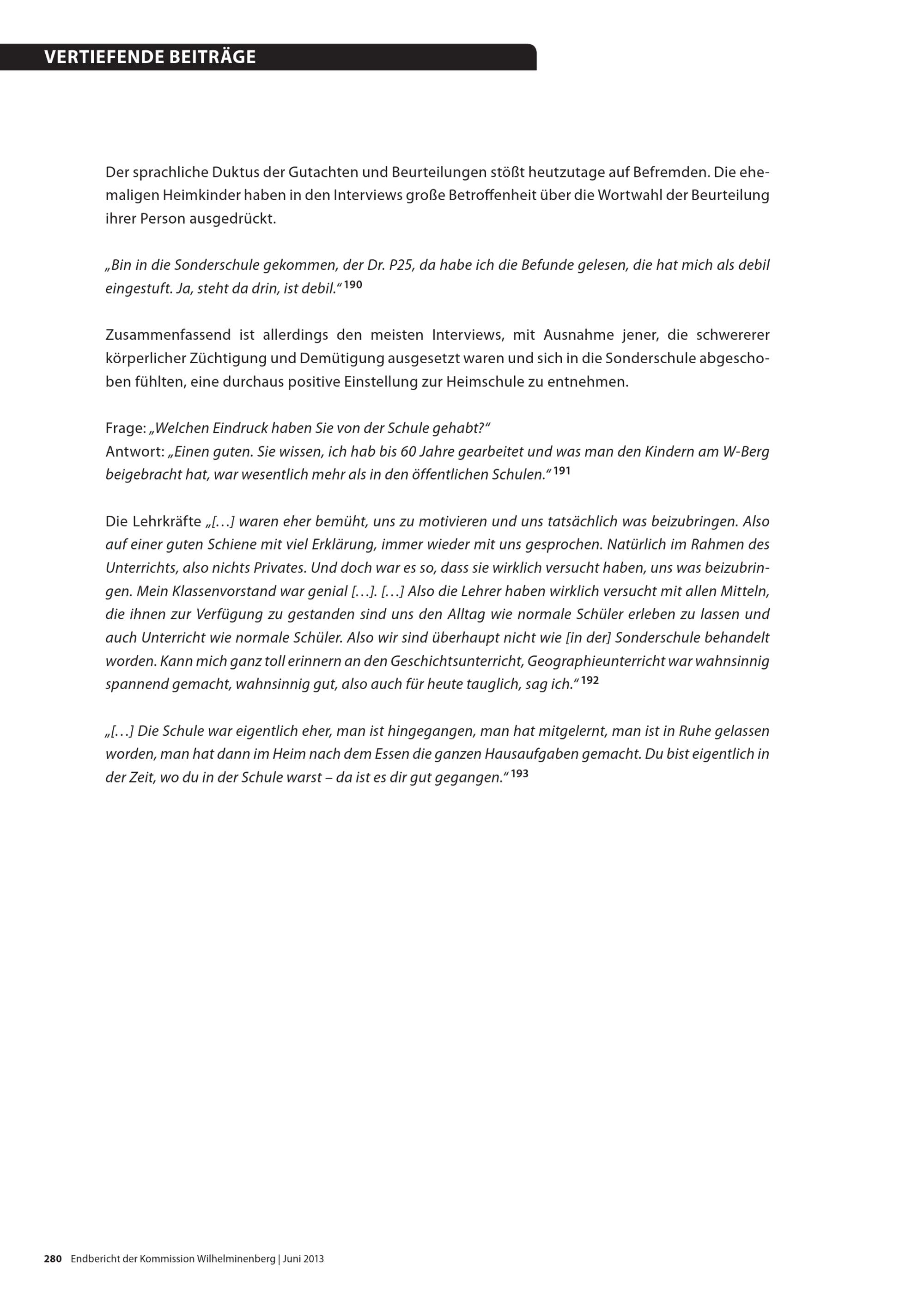 VERTIEFENDE BEITRÄGE

Der sprachliche Duktus der Gutachten und Beurteilungen stößt heutzutage auf Befremden. Die ehemaligen Heimkinder haben in den Interviews große Betroffenheit über die Wortwahl der Beurteilung ihrer Person ausgedrückt.

„Bin in die Sonderschule gekommen, der Dr. P25, da habe ich die Befunde gelesen, die hat mich als debil eingestuft. Ja, steht da drin, ist debil.“$^{190}$

Zusammenfassend ist allerdings den meisten Interviews, mit Ausnahme jener, die schwererer körperlicher Züchtigung und Demütigung ausgesetzt waren und sich in die Sonderschule abgeschoben fühlten, eine durchaus positive Einstellung zur Heimschule zu entnehmen.

Frage: „Welchen Eindruck haben Sie von der Schule gehabt?“
Antwort: „Einen guten. Sie wissen, ich hab bis 60 Jahre gearbeitet und was man den Kindern am W-Berg beigebracht hat, war wesentlich mehr als in den öffentlichen Schulen.“$^{191}$

Die Lehrkräfte „[…] waren eher bemüht, uns zu motivieren und uns tatsächlich was beizubringen. Also auf einer guten Schiene mit viel Erklärung, immer wieder mit uns gesprochen. Natürlich im Rahmen des Unterrichts, also nichts Privates. Und doch war es so, dass sie wirklich versucht haben, uns was beizubringen. Mein Klassenvorstand war genial […]. […] Also die Lehrer haben wirklich versucht mit allen Mitteln, die ihnen zur Verfügung zu gestanden sind uns den Alltag wie normale Schüler erleben zu lassen und auch Unterricht wie normale Schüler. Also wir sind überhaupt nicht wie [in der] Sonderschule behandelt worden. Kann mich ganz toll erinnern an den Geschichtsunterricht, Geographieunterricht war wahnsinnig spannend gemacht, wahnsinnig gut, also auch für heute tauglich, sag ich.“$^{192}$

„[…] Die Schule war eigentlich eher, man ist hingegangen, man hat mitgelernt, man ist in Ruhe gelassen worden, man hat dann im Heim nach dem Essen die ganzen Hausaufgaben gemacht. Du bist eigentlich in der Zeit, wo du in der Schule warst – da ist es dir gut gegangen.“$^{193}$

280 Endbericht der Kommission Wilhelminenberg | Juni 2013